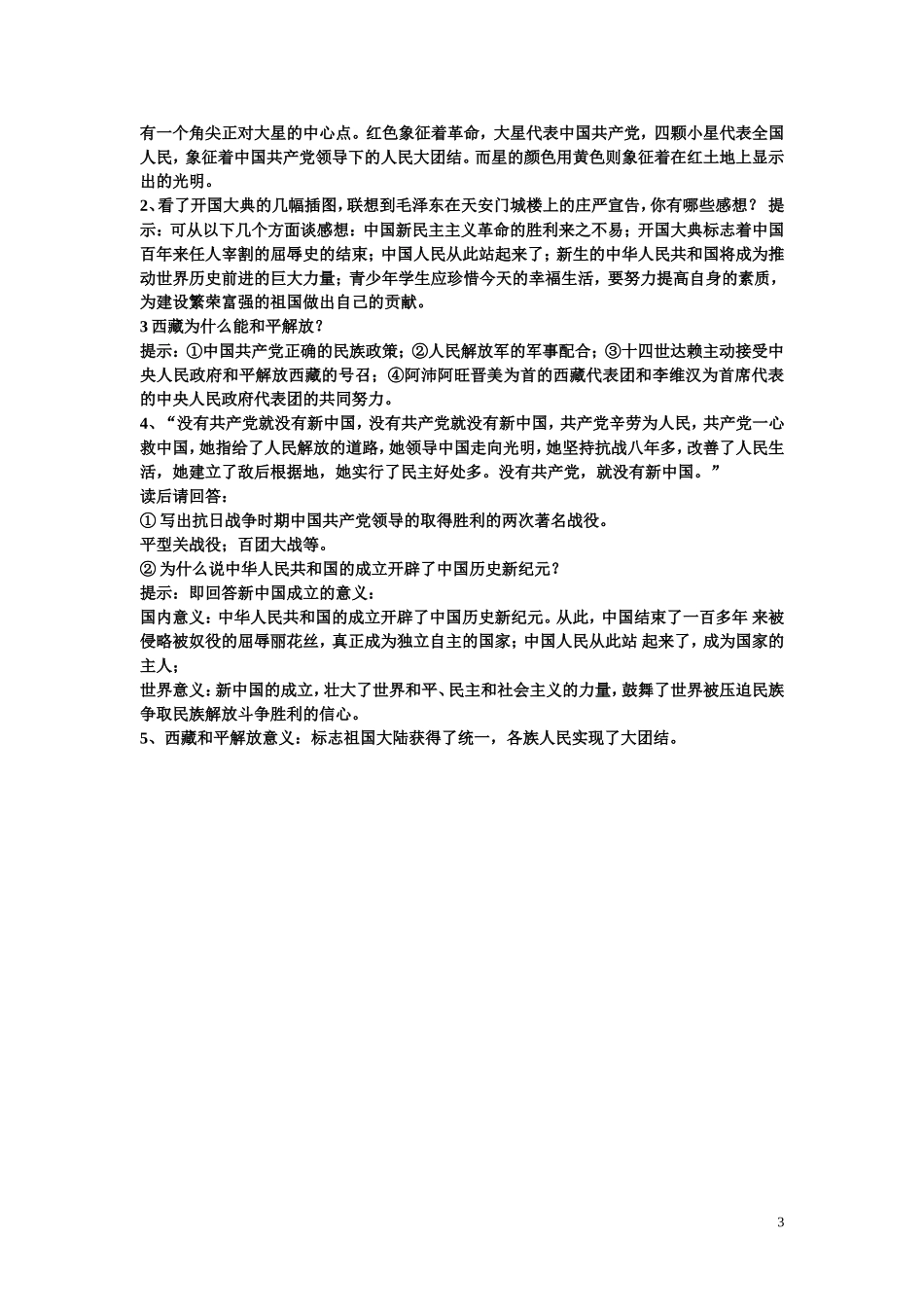 有一个角尖正对大星的中心点。红色象征着革命，大星代表中国共产党，四颗小星代表全国人民，象征着中国共产党领导下的人民大团结。而星的颜色用黄色则象征着在红土地上显示出的光明。
2、看了开国大典的几幅插图，联想到毛泽东在天安门城楼上的庄严宣告，你有哪些感想？ 提示：可从以下几个方面谈感想：中国新民主主义革命的胜利来之不易；开国大典标志着中国百年来任人宰割的屈辱史的结束；中国人民从此站起来了；新生的中华人民共和国将成为推动世界历史前进的巨大力量；青少年学生应珍惜今天的幸福生活，要努力提高自身的素质，为建设繁荣富强的祖国做出自己的贡献。
3 西藏为什么能和平解放？
提示：①中国共产党正确的民族政策；②人民解放军的军事配合；③十四世达赖主动接受中央人民政府和平解放西藏的号召；④阿沛阿旺晋美为首的西藏代表团和李维汉为首席代表的中央人民政府代表团的共同努力。
4、“没有共产党就没有新中国，没有共产党就没有新中国，共产党辛劳为人民，共产党一心救中国，她指给了人民解放的道路，她领导中国走向光明，她坚持抗战八年多，改善了人民生活，她建立了敌后根据地，她实行了民主好处多。没有共产党，就没有新中国。”
读后请回答：
① 写出抗日战争时期中国共产党领导的取得胜利的两次著名战役。
平型关战役；百团大战等。
② 为什么说中华人民共和国的成立开辟了中国历史新纪元？
提示：即回答新中国成立的意义：
国内意义：中华人民共和国的成立开辟了中国历史新纪元。从此，中国结束了一百多年 来被侵略被奴役的屈辱丽花丝，真正成为独立自主的国家；中国人民从此站 起来了，成为国家的主人；
世界意义：新中国的成立，壮大了世界和平、民主和社会主义的力量，鼓舞了世界被压迫民族争取民族解放斗争胜利的信心。
5、西藏和平解放意义：标志祖国大陆获得了统一，各族人民实现了大团结。

3